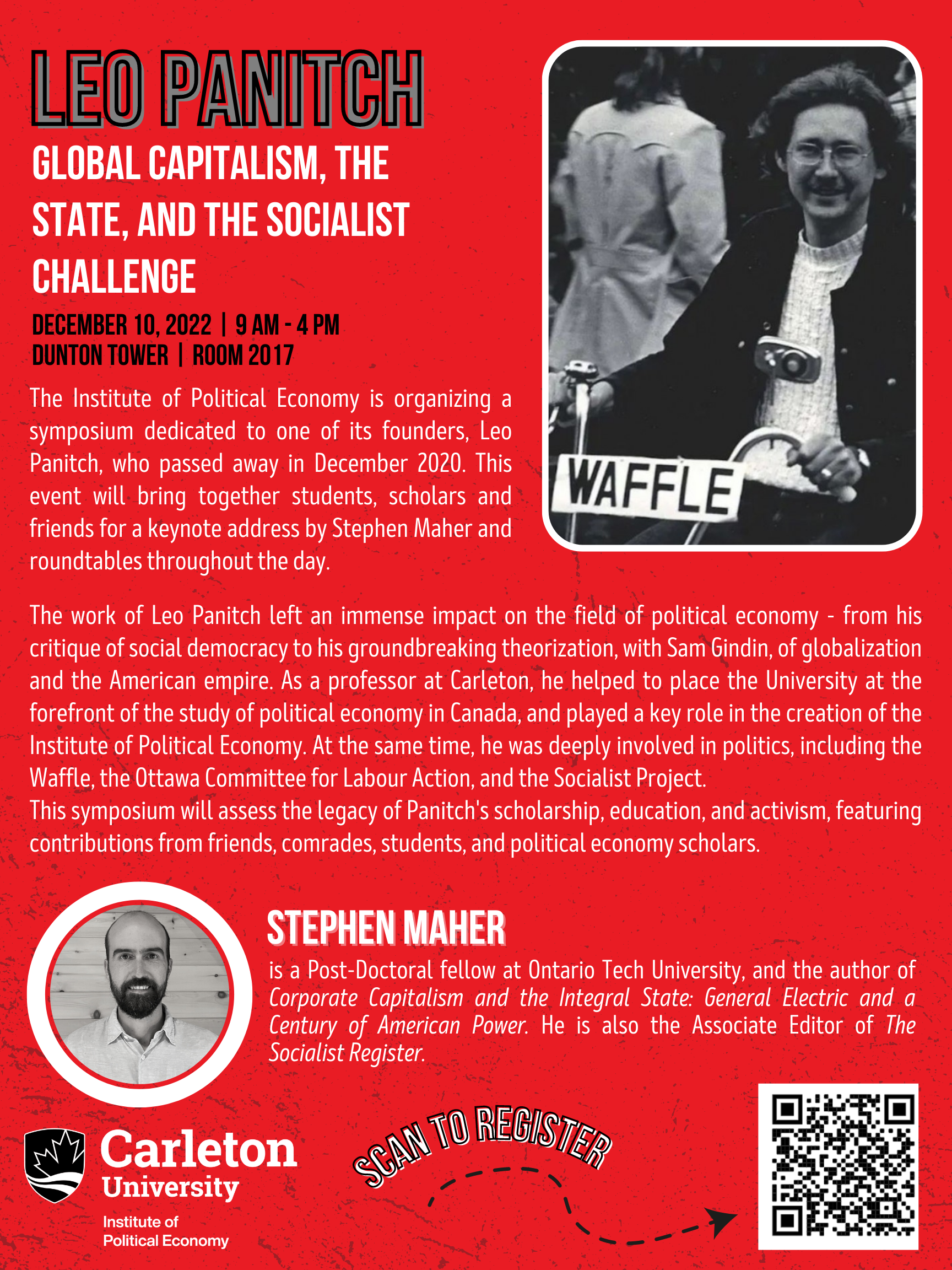 LEO PANITCH

GLOBAL CAPITALISM, THE STATE, AND THE SOCIALIST CHALLENGE

DECEMBER 10, 2022 | 9 AM - 4 PM
DUNTON TOWER | ROOM 2017

The Institute of Political Economy is organizing a symposium dedicated to one of its founders, Leo Panitch, who passed away in December 2020. This event will bring together students, scholars and friends for a keynote address by Stephen Maher and roundtables throughout the day.

WAFFLE

The work of Leo Panitch left an immense impact on the field of political economy - from his critique of social democracy to his groundbreaking theorization, with Sam Gindin, of globalization and the American empire. As a professor at Carleton, he helped to place the University at the forefront of the study of political economy in Canada, and played a key role in the creation of the Institute of Political Economy. At the same time, he was deeply involved in politics, including the Waffle, the Ottawa Committee for Labour Action, and the Socialist Project.
This symposium will assess the legacy of Panitch's scholarship, education, and activism, featuring contributions from friends, comrades, students, and political economy scholars.

STEPHEN MAHER

is a Post-Doctoral fellow at Ontario Tech University, and the author of Corporate Capitalism and the Integral State: General Electric and a Century of American Power. He is also the Associate Editor of The Socialist Register.

Carleton
University
Institute of
Political Economy

SCAN TO REGISTER